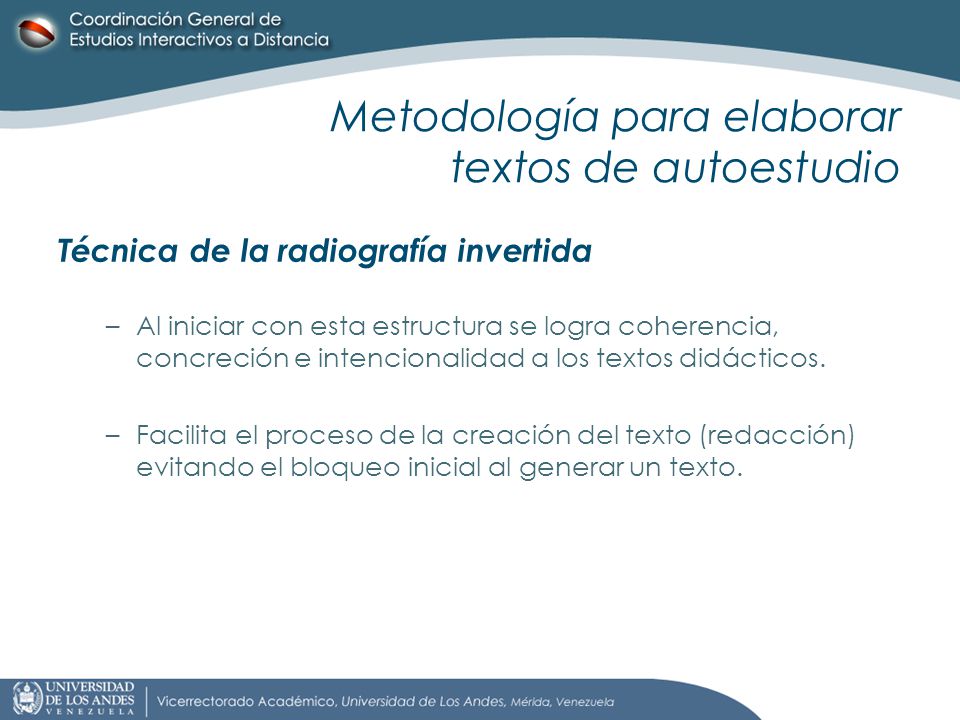 Coordinación General de
Estudios Interactivos a Distancia

Metodología para elaborar textos de autoestudio

Técnica de la radiografía invertida

– Al iniciar con esta estructura se logra coherencia, concreción e intencionalidad a los textos didácticos.

– Facilita el proceso de la creación del texto (redacción) evitando el bloqueo inicial al generar un texto.

UNIVERSIDAD DE LOS ANDES VENEZUELA

Vicerrectorado Académico, Universidad de Los Andes, Mérida, Venezuela